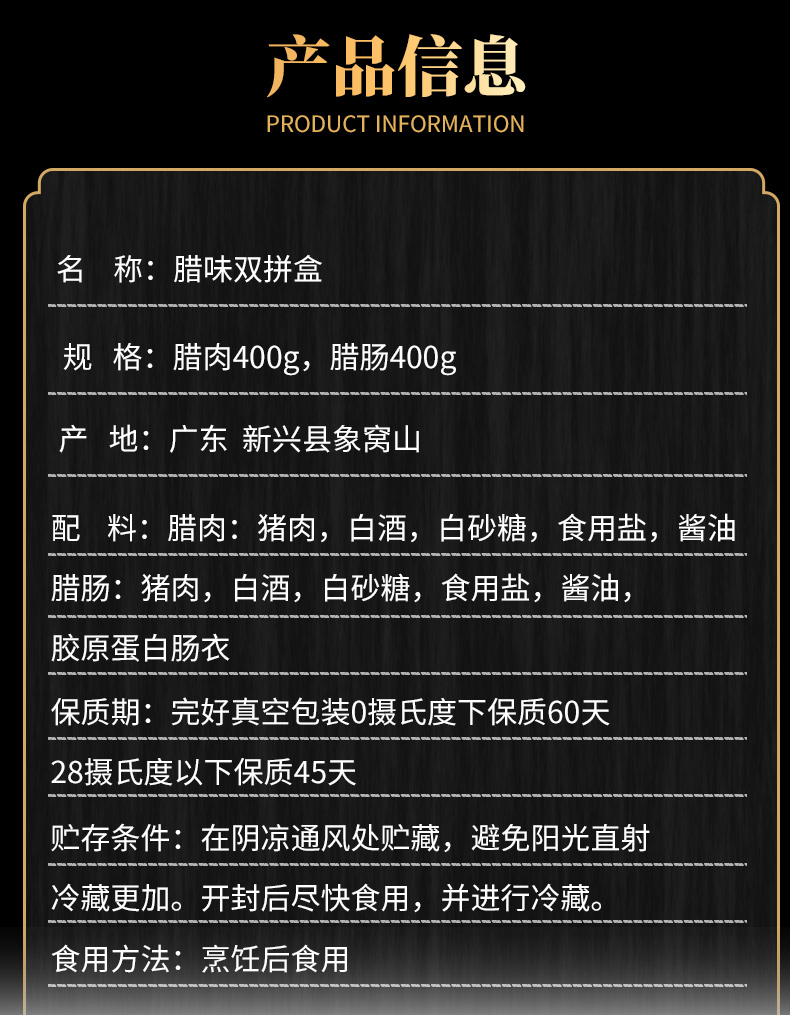 产品信息
PRODUCT INFORMATION

名　称：腊味双拼盒

规　格：腊肉400g，腊肠400g

产　地：广东 新兴县象窝山

配　料：腊肉：猪肉，白酒，白砂糖，食用盐，酱油

腊肠：猪肉，白酒，白砂糖，食用盐，酱油，

胶原蛋白肠衣

保质期：完好真空包装0摄氏度下保质60天

28摄氏度以下保质45天

贮存条件：在阴凉通风处贮藏，避免阳光直射

冷藏更加。开封后尽快食用，并进行冷藏。

食用方法：烹饪后食用